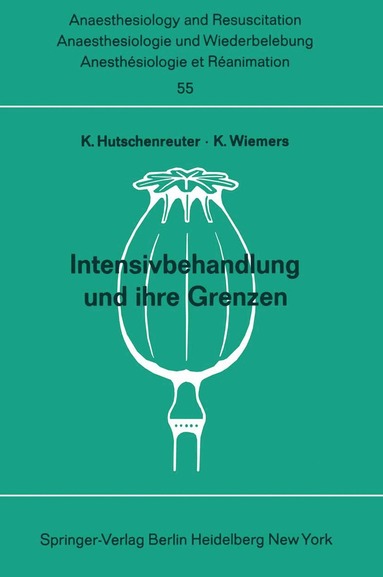 Anaesthesiology and Resuscitation
Anaesthesiologie und Wiederbelebung
Anesthésiologie et Réanimation
55

K. Hutschenreuter · K. Wiemers

Intensivbehandlung und ihre Grenzen

Springer-Verlag Berlin Heidelberg New York